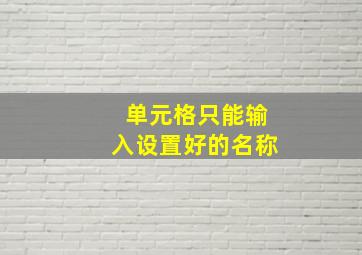 单元格只能输入设置好的名称